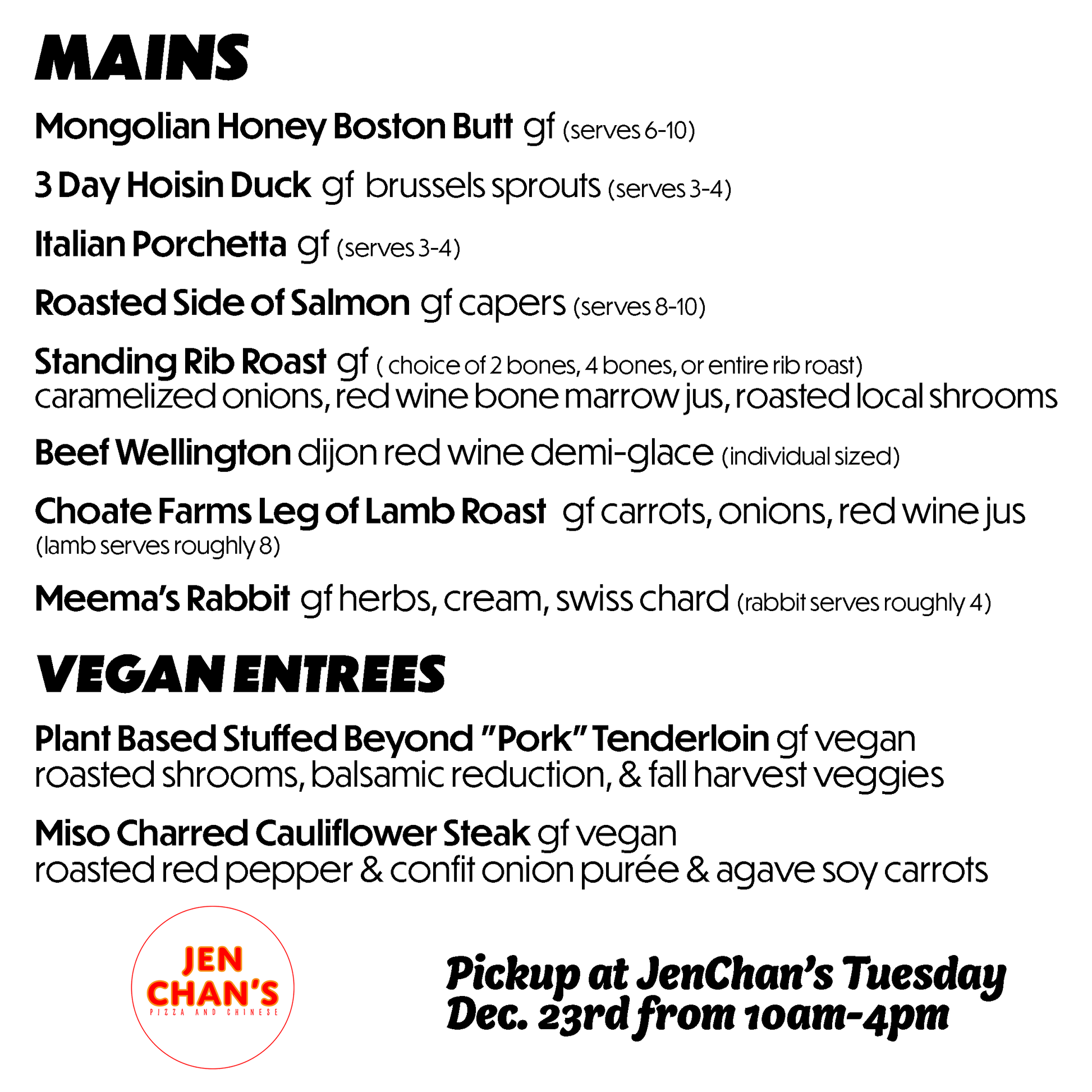 MAINS

Mongolian Honey Boston Butt gf (serves 6-10)

3 Day Hoisin Duck gf brussels sprouts (serves 3-4)

Italian Porchetta gf (serves 3-4)

Roasted Side of Salmon gf capers (serves 8-10)

Standing Rib Roast gf ( choice of 2 bones, 4 bones, or entire rib roast) caramelized onions, red wine bone marrow jus, roasted local shrooms

Beef Wellington dijon red wine demi-glace (individual sized)

Choate Farms Leg of Lamb Roast gf carrots, onions, red wine jus (lamb serves roughly 8)

Meema's Rabbit gf herbs, cream, swiss chard (rabbit serves roughly 4)

VEGAN ENTREES

Plant Based Stuffed Beyond "Pork" Tenderloin gf vegan roasted shrooms, balsamic reduction, & fall harvest veggies

Miso Charred Cauliflower Steak gf vegan roasted red pepper & confit onion purée & agave soy carrots

JEN CHAN'S PIZZA AND CHINESE

Pickup at JenChan's Tuesday Dec. 23rd from 10am-4pm